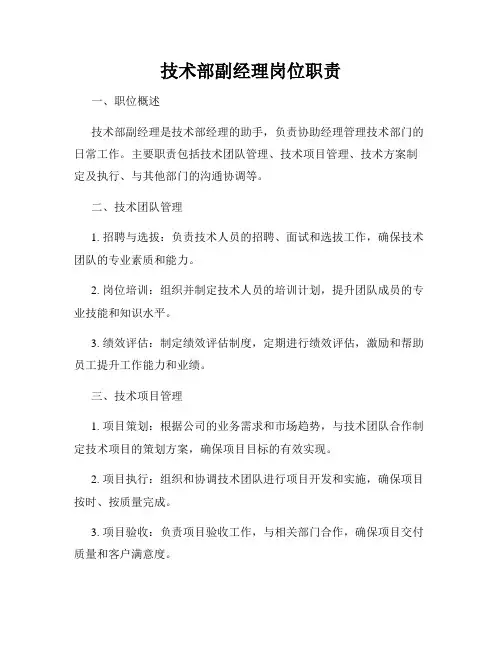 技术部副经理岗位职责

一、职位概述

技术部副经理是技术部经理的助手，负责协助经理管理技术部门的日常工作。主要职责包括技术团队管理、技术项目管理、技术方案制定及执行、与其他部门的沟通协调等。

二、技术团队管理

1. 招聘与选拔：负责技术人员的招聘、面试和选拔工作，确保技术团队的专业素质和能力。

2. 岗位培训：组织并制定技术人员的培训计划，提升团队成员的专业技能和知识水平。

3. 绩效评估：制定绩效评估制度，定期进行绩效评估，激励和帮助员工提升工作能力和业绩。

三、技术项目管理

1. 项目策划：根据公司的业务需求和市场趋势，与技术团队合作制定技术项目的策划方案，确保项目目标的有效实现。

2. 项目执行：组织和协调技术团队进行项目开发和实施，确保项目按时、按质量完成。

3. 项目验收：负责项目验收工作，与相关部门合作，确保项目交付质量和客户满意度。